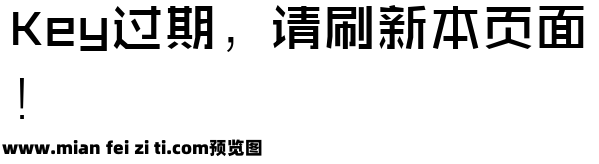 Key过期，请刷新本页面！

www.mian fei zi ti.com预览图